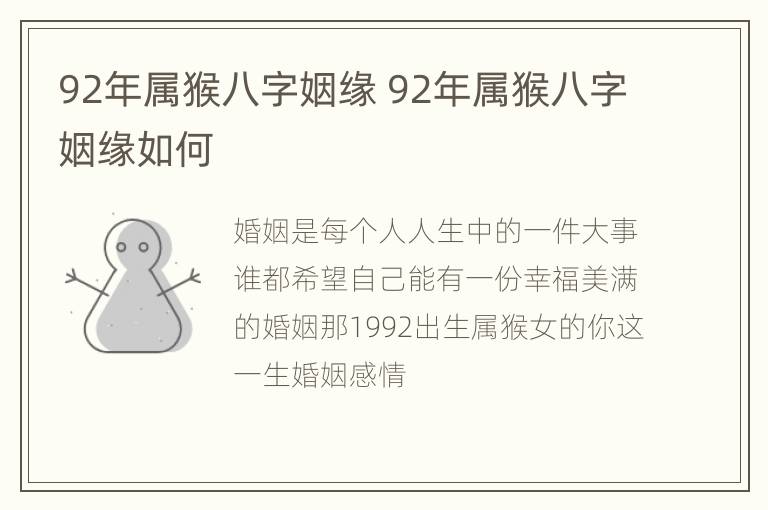 92年属猴八字姻缘 92年属猴八字姻缘如何

婚姻是每个人人生中的一件大事谁都希望自己能有一份幸福美满的婚姻那1992出生属猴女的你这一生婚姻感情